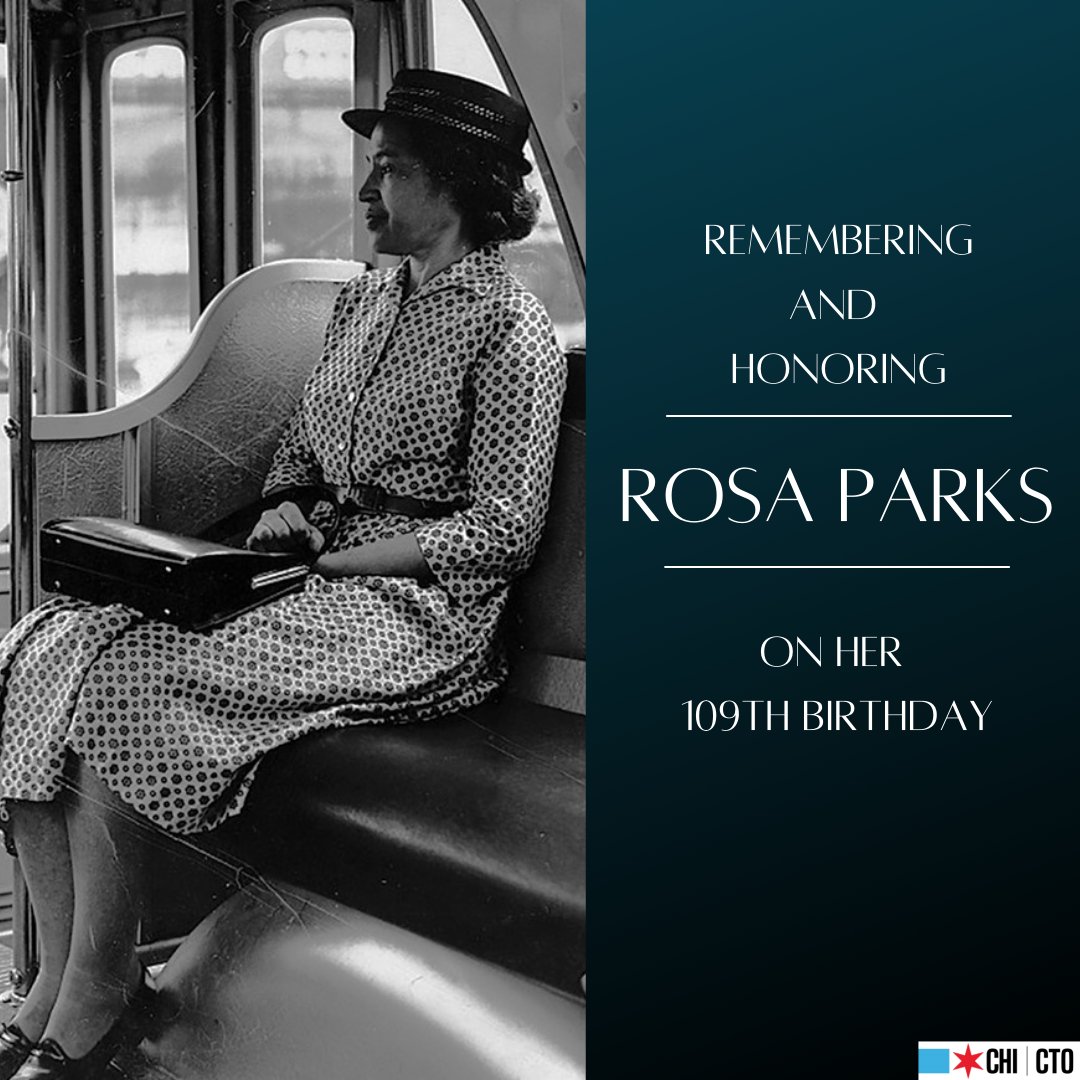 REMEMBERING
AND
HONORING

ROSA PARKS

ON HER
109TH BIRTHDAY

CHI | CTO